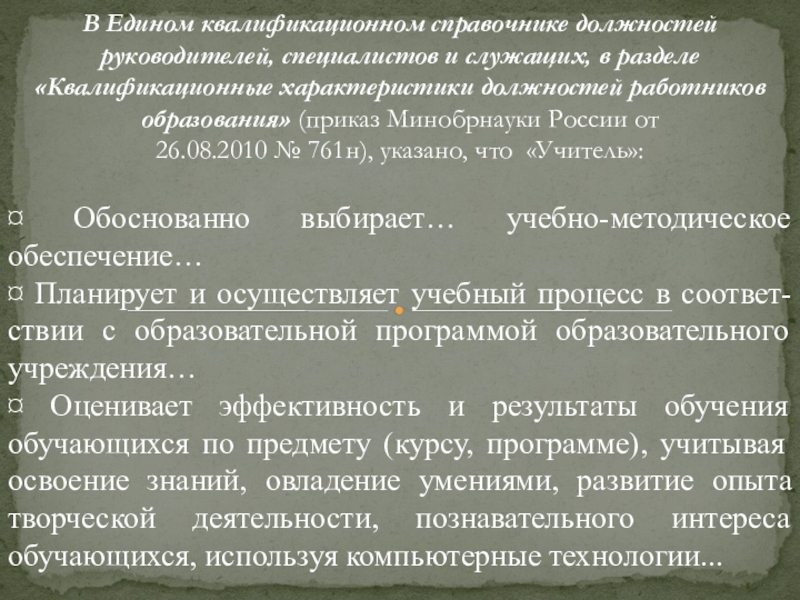 В Едином квалификационном справочнике должностей руководителей, специалистов и служащих, в разделе «Квалификационные характеристики должностей работников образования» (приказ Минобрнауки России от 26.08.2010 № 761н), указано, что «Учитель»:

¤ Обоснованно выбирает… учебно-методическое обеспечение…
¤ Планирует и осуществляет учебный процесс в соответствии с образовательной программой образовательного учреждения…
¤ Оценивает эффективность и результаты обучения обучающихся по предмету (курсу, программе), учитывая освоение знаний, овладение умениями, развитие опыта творческой деятельности, познавательного интереса обучающихся, используя компьютерные технологии...